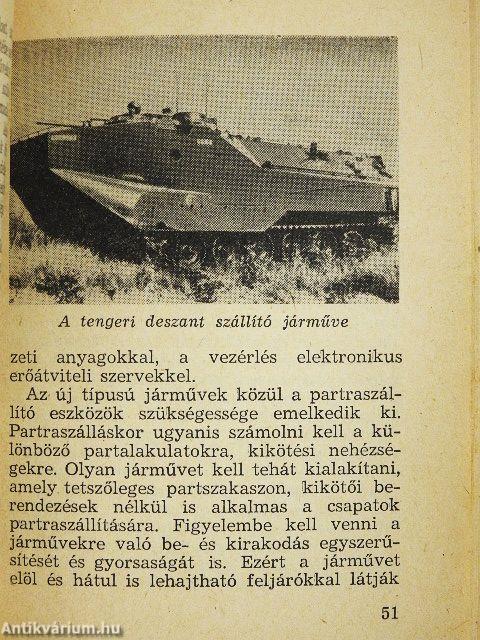 A tengeri deszant szállító járműve

zeti anyagokkal, a vezérlés elektronikus erőátviteli szervekkel.

Az új típusú járművek közül a partraszállító eszközök szükségessége emelkedik ki. Partraszálláskor ugyanis számolni kell a különböző partalakulatokra, kikötési nehézségekre. Olyan járművet kell tehát kialakítani, amely tetszőleges partszakaszon, kikötői berendezések nélkül is alkalmas a csapatok partraszállítására. Figyelembe kell venni a járművekre való be- és kirakodás egyszerűsítését és gyorsaságát is. Ezért a járművet elöl és hátul is lehajtható feljárókkal látják

51

Antikvárium.hu